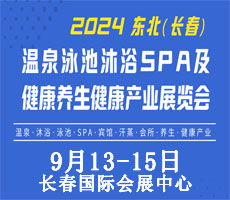 2024 东北(长春)

温泉泳池沐浴SPA及

健康养生健康产业展览会

温泉·沐浴·泳池·SPA·宾馆·汗蒸·会所·养生·健康产业

9月13-15日

长春国际会展中心